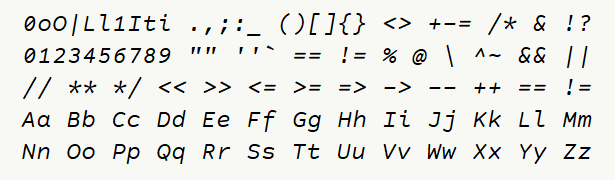 0oO|Ll1Iti .,;:_ ()[]{} <> +-= /* & !?
0123456789 "" ''` == != % @ \ ^~ && ||
// ** */ << >> <= >= => -> -- ++ == !=
Aa Bb Cc Dd Ee Ff Gg Hh Ii Jj Kk Ll Mm
Nn Oo Pp Qq Rr Ss Tt Uu Vv Ww Xx Yy Zz